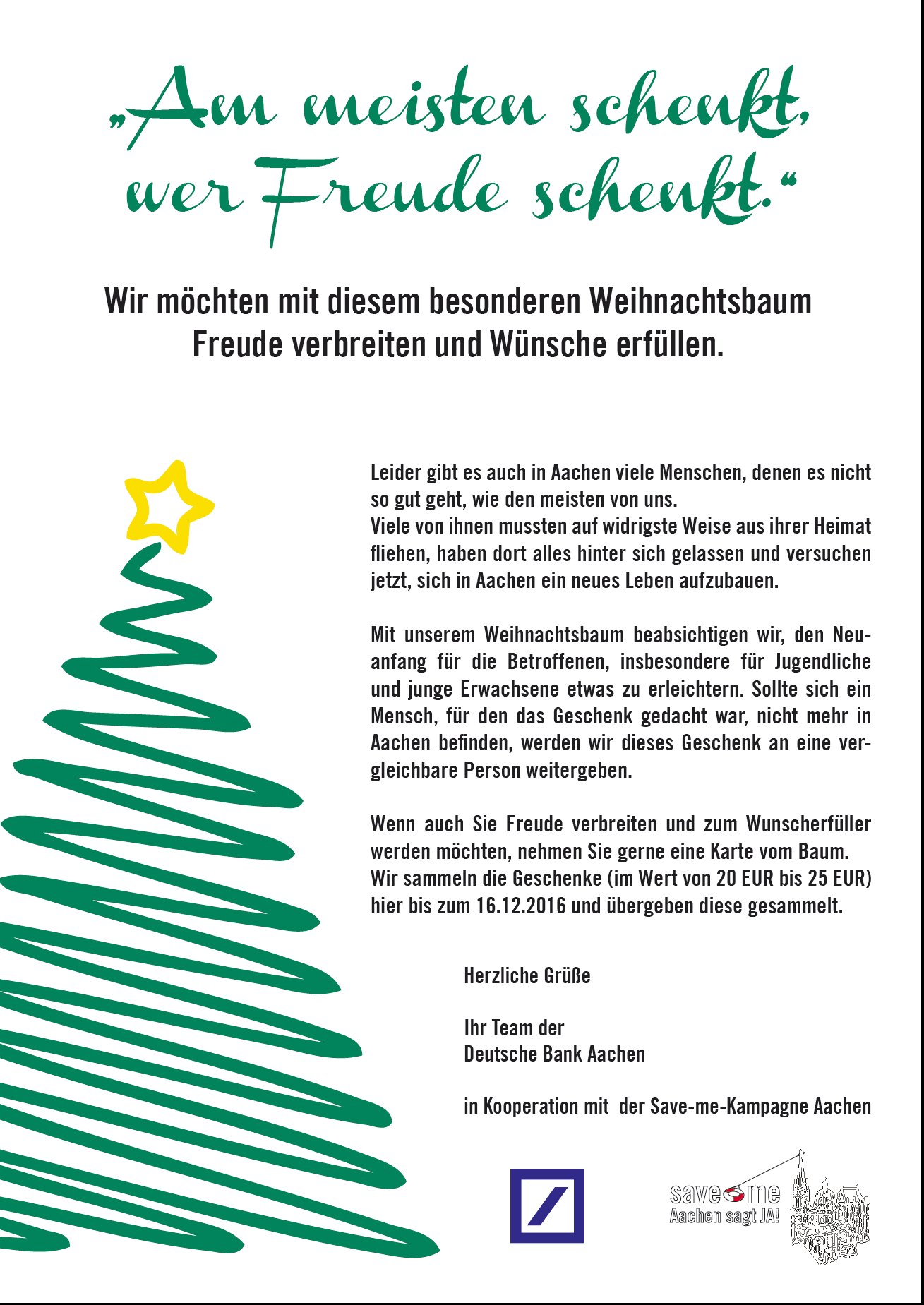 „Am meisten schenkt, wer Freude schenkt.“

Wir möchten mit diesem besonderen Weihnachtsbaum Freude verbreiten und Wünsche erfüllen.

Leider gibt es auch in Aachen viele Menschen, denen es nicht so gut geht, wie den meisten von uns.
Viele von ihnen mussten auf widrigste Weise aus ihrer Heimat fliehen, haben dort alles hinter sich gelassen und versuchen jetzt, sich in Aachen ein neues Leben aufzubauen.

Mit unserem Weihnachtsbaum beabsichtigen wir, den Neuanfang für die Betroffenen, insbesondere für Jugendliche und junge Erwachsene etwas zu erleichtern. Sollte sich ein Mensch, für den das Geschenk gedacht war, nicht mehr in Aachen befinden, werden wir dieses Geschenk an eine vergleichbare Person weitergeben.

Wenn auch Sie Freude verbreiten und zum Wunscherfüller werden möchten, nehmen Sie gerne eine Karte vom Baum.
Wir sammeln die Geschenke (im Wert von 20 EUR bis 25 EUR) hier bis zum 16.12.2016 und übergeben diese gesammelt.

Herzliche Grüße

Ihr Team der
Deutsche Bank Aachen

in Kooperation mit der Save-me-Kampagne Aachen

save me
Aachen sagt JA!